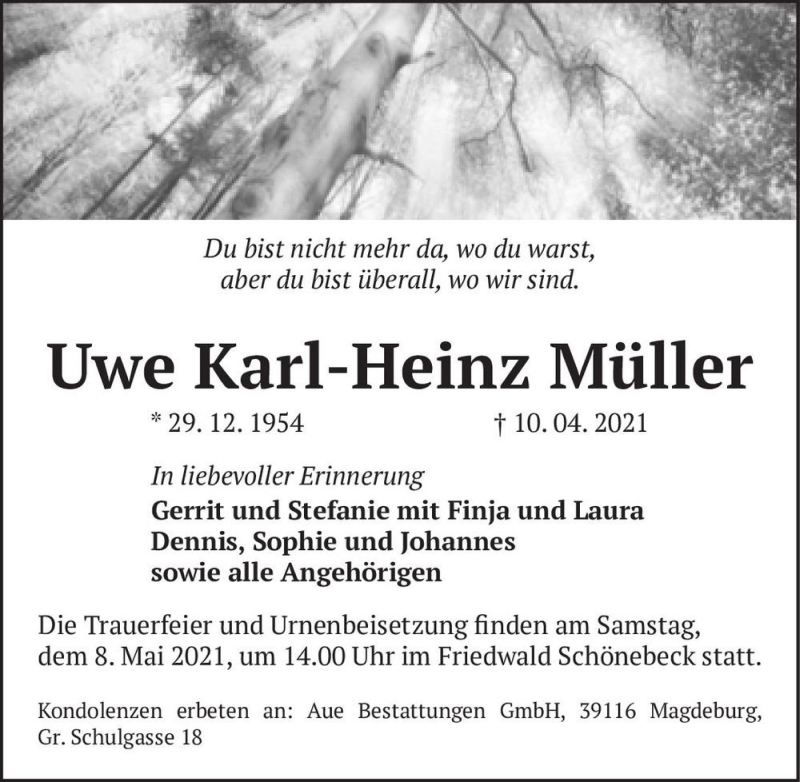 Du bist nicht mehr da, wo du warst,
aber du bist überall, wo wir sind.

Uwe Karl-Heinz Müller

* 29. 12. 1954 † 10. 04. 2021

In liebevoller Erinnerung
Gerrit und Stefanie mit Finja und Laura
Dennis, Sophie und Johannes
sowie alle Angehörigen

Die Trauerfeier und Urnenbeisetzung finden am Samstag, dem 8. Mai 2021, um 14.00 Uhr im Friedwald Schönebeck statt.

Kondolenzen erbeten an: Aue Bestattungen GmbH, 39116 Magdeburg, Gr. Schulgasse 18